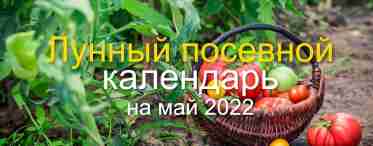 Лунный посевной календарь на май 2022